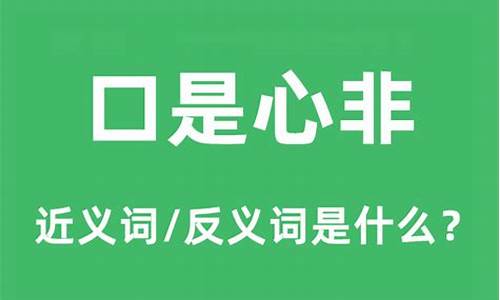 口是心非

近义词/反义词是什么？